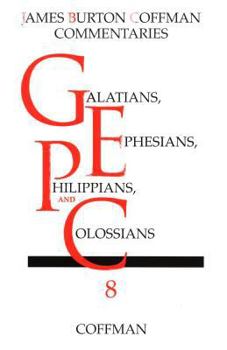 JAMES BURTON COFFMAN
COMMENTARIES

GALATIANS,
EPHESIANS,
PHILIPPIANS,
AND
COLOSSIANS

8

COFFMAN